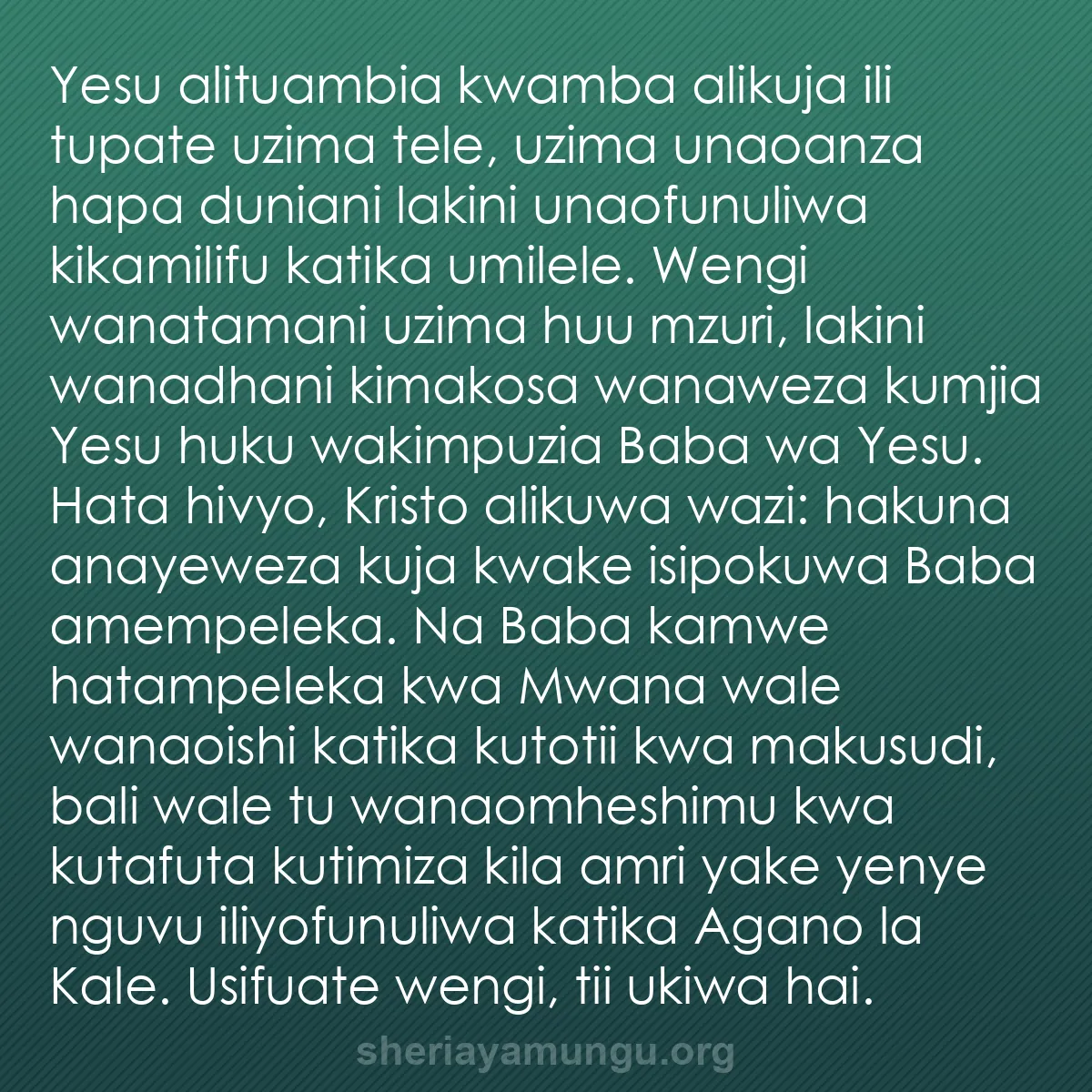 Yesu alituambia kwamba alikuja ili tupate uzima tele, uzima unaoanza hapa duniani lakini unaofunuliwa kikamilifu katika umilele. Wengi wanatamani uzima huu mzuri, lakini wanadhani kimakosa wanaweza kumjia Yesu huku wakimpuzia Baba wa Yesu. Hata hivyo, Kristo alikuwa wazi: hakuna anayeweza kuja kwake isipokuwa Baba amempeleka. Na Baba kamwe hatampeleka kwa Mwana wale wanaoishi katika kutotii kwa makusudi, bali wale tu wanaomheshimu kwa kutafuta kutimiza kila amri yake yenye nguvu iliyofunuliwa katika Agano la Kale. Usifuate wengi, tii ukiwa hai.

sheriayamungu.org